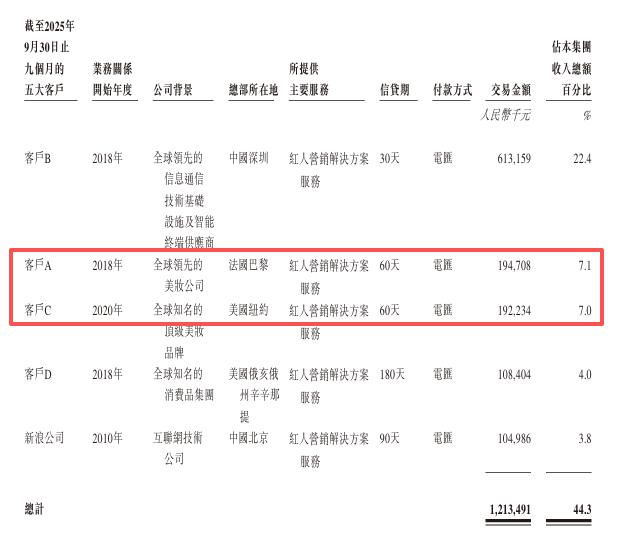 | 截至2025年9月30日止九個月的五大客戶 | 業務關係開始年度 | 公司背景 | 總部所在地 | 所提供主要服務 | 信貸期 | 付款方式 | 交易金額 | 佔本集團收入總額百分比 |
|---|---|---|---|---|---|---|---|---|
|  |  |  |  |  |  |  | 人民幣千元 | % |
| 客戶B | 2018年 | 全球領先的信息通信技術基礎設施及智能終端供應商 | 中國深圳 | 紅人營銷解決方案服務 | 30天 | 電匯 | 613,159 | 22.4 |
| 客戶A | 2018年 | 全球領先的美妝公司 | 法國巴黎 | 紅人營銷解決方案服務 | 60天 | 電匯 | 194,708 | 7.1 |
| 客戶C | 2020年 | 全球知名的頂級美妝品牌 | 美國紐約 | 紅人營銷解決方案服務 | 60天 | 電匯 | 192,234 | 7.0 |
| 客戶D | 2018年 | 全球知名的消費品集團 | 美國俄亥俄州辛辛那提 | 紅人營銷解決方案服務 | 180天 | 電匯 | 108,404 | 4.0 |
| 新浪公司 | 2010年 | 互聯網技術公司 | 中國北京 | 紅人營銷解決方案服務 | 90天 | 電匯 | 104,986 | 3.8 |
| 總計 |  |  |  |  |  |  | 1,213,491 | 44.3 |